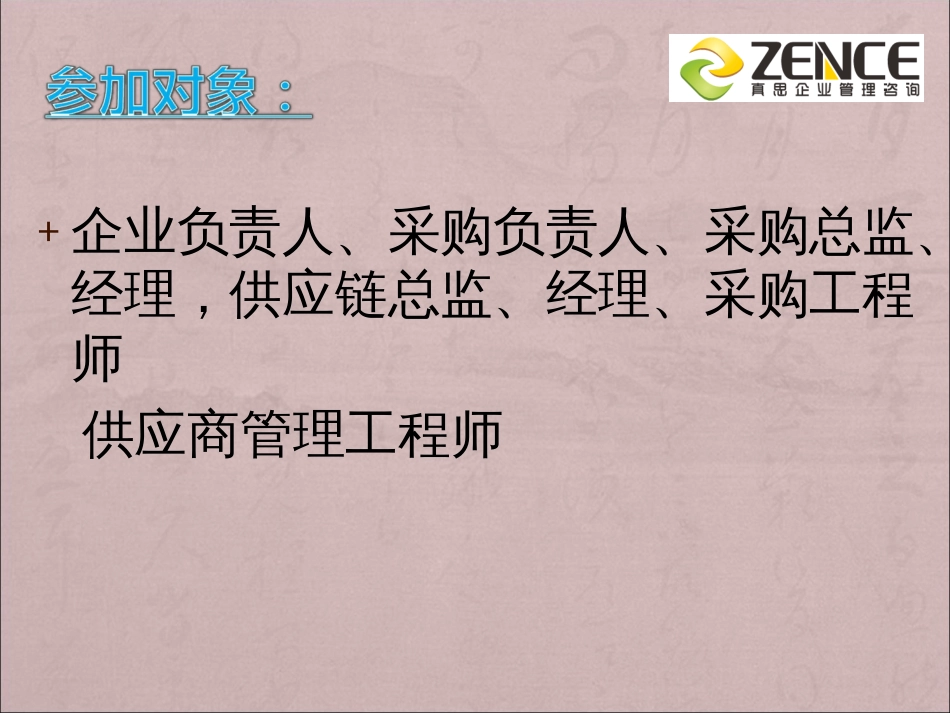 参加对象：

ZENCE
真思企业管理咨询

+ 企业负责人、采购负责人、采购总监、经理，供应链总监、经理、采购工程师

供应商管理工程师